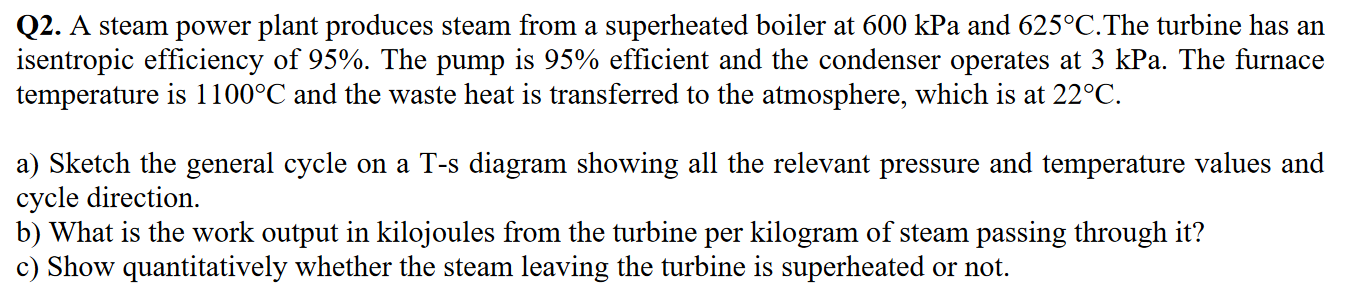 Q2. A steam power plant produces steam from a superheated boiler at 600 kPa and 625°C.The turbine has an isentropic efficiency of 95%. The pump is 95% efficient and the condenser operates at 3 kPa. The furnace temperature is 1100°C and the waste heat is transferred to the atmosphere, which is at 22°C.

a) Sketch the general cycle on a T-s diagram showing all the relevant pressure and temperature values and cycle direction.
b) What is the work output in kilojoules from the turbine per kilogram of steam passing through it?
c) Show quantitatively whether the steam leaving the turbine is superheated or not.